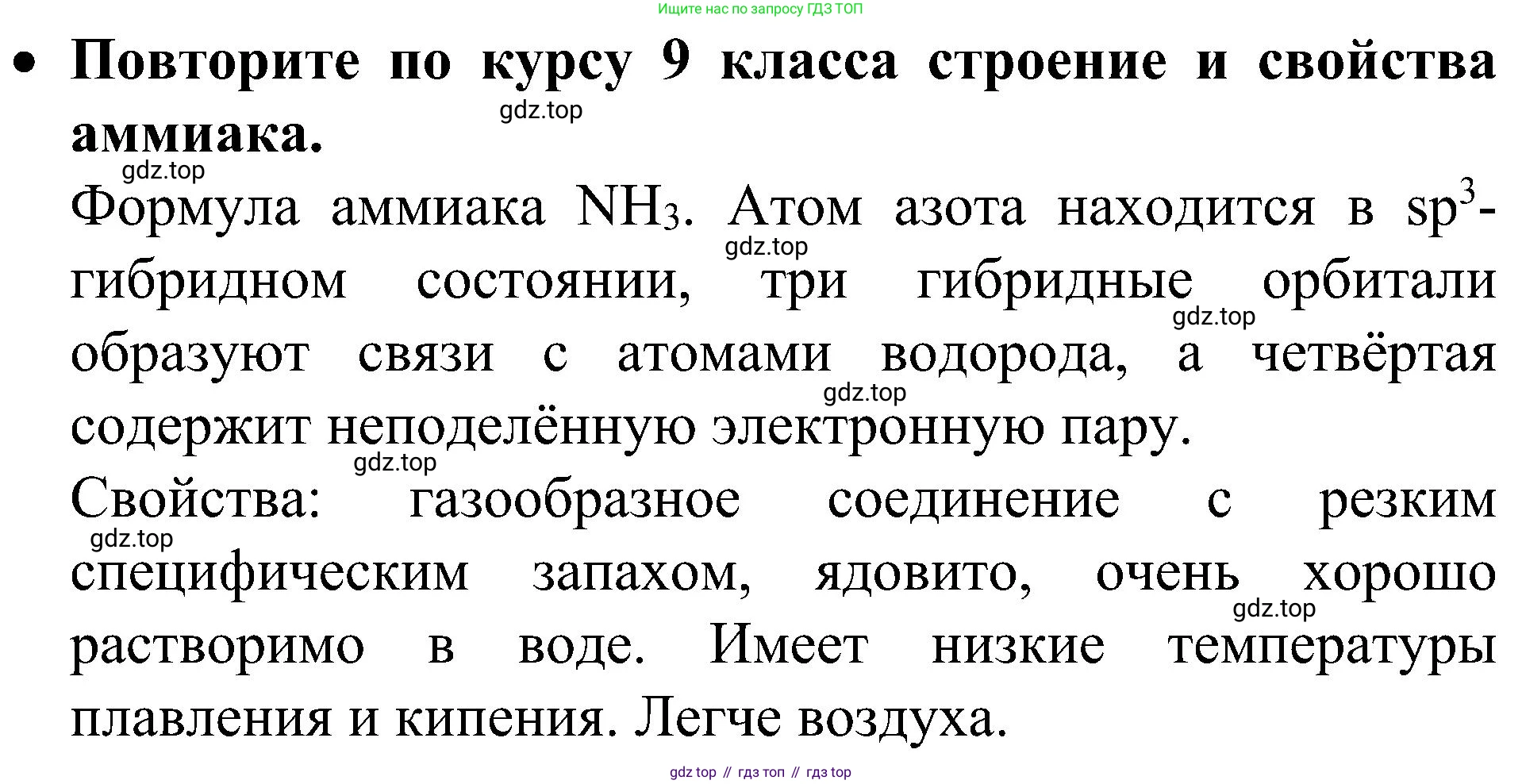 Ищите нас по запросу ГДЗ ТОП

• Повторите по курсу 9 класса строение и свойства аммиака.

gdz.top

gdz.top

Формула аммиака $NH_3$. Атом азота находится в $sp^3$-гибридном состоянии, три гибридные орбитали образуют связи с атомами водорода, а четвёртая содержит неподелённую электронную пару.

gdz.top

gdz.top

gdz.top

gdz.top

Свойства: газообразное соединение с резким специфическим запахом, ядовито, очень хорошо растворимо в воде. Имеет низкие температуры плавления и кипения. Легче воздуха.

gdz.top

gdz.top

gdz top // гдз топ // гдз top